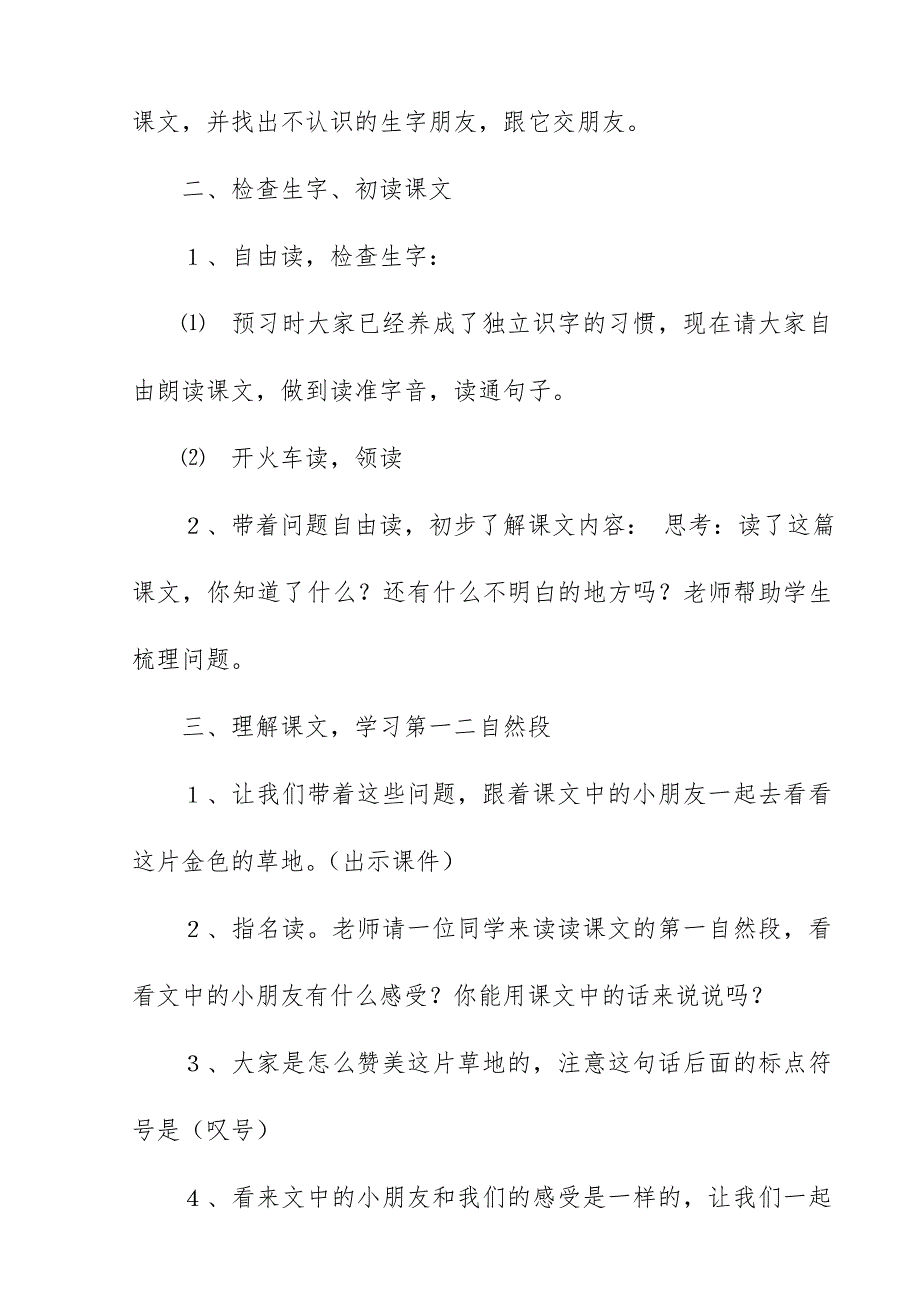 课文，并找出不认识的生字朋友，跟它交朋友。

二、检查生字、初读课文

１、自由读，检查生字：

⑴ 预习时大家已经养成了独立识字的习惯，现在请大家自由朗读课文，做到读准字音，读通句子。

⑵ 开火车读，领读

２、带着问题自由读，初步了解课文内容： 思考：读了这篇课文，你知道了什么？还有什么不明白的地方吗？老师帮助学生梳理问题。

三、理解课文，学习第一二自然段

１、让我们带着这些问题，跟着课文中的小朋友一起去看看这片金色的草地。(出示课件)

２、指名读。老师请一位同学来读读课文的第一自然段，看看文中的小朋友有什么感受？你能用课文中的话来说说吗？

３、大家是怎么赞美这片草地的，注意这句话后面的标点符号是（叹号）

４、看来文中的小朋友和我们的感受是一样的，让我们一起